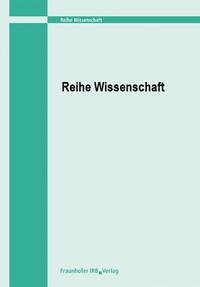 Reihe Wissenschaft

Reihe Wissenschaft

Fraunhofer IRB Verlag